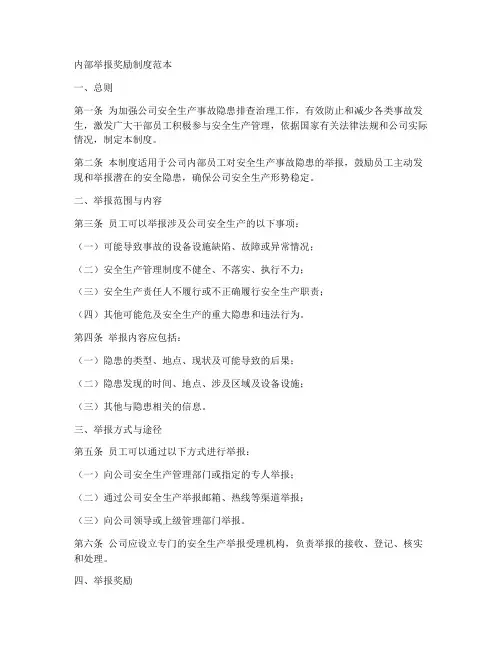 内部举报奖励制度范本

一、总则

第一条 为加强公司安全生产事故隐患排查治理工作，有效防止和减少各类事故发生，激发广大干部员工积极参与安全生产管理，依据国家有关法律法规和公司实际情况，制定本制度。

第二条 本制度适用于公司内部员工对安全生产事故隐患的举报，鼓励员工主动发现和举报潜在的安全隐患，确保公司安全生产形势稳定。

二、举报范围与内容

第三条 员工可以举报涉及公司安全生产的以下事项：

（一）可能导致事故的设备设施缺陷、故障或异常情况；

（二）安全生产管理制度不健全、不落实、执行不力；

（三）安全生产责任人不履行或不正确履行安全生产职责；

（四）其他可能危及安全生产的重大隐患和违法行为。

第四条 举报内容应包括：

（一）隐患的类型、地点、现状及可能导致的后果；

（二）隐患发现的时间、地点、涉及区域及设备设施；

（三）其他与隐患相关的信息。

三、举报方式与途径

第五条 员工可以通过以下方式进行举报：

（一）向公司安全生产管理部门或指定的专人举报；

（二）通过公司安全生产举报邮箱、热线等渠道举报；

（三）向公司领导或上级管理部门举报。

第六条 公司应设立专门的安全生产举报受理机构，负责举报的接收、登记、核实和处理。

四、举报奖励